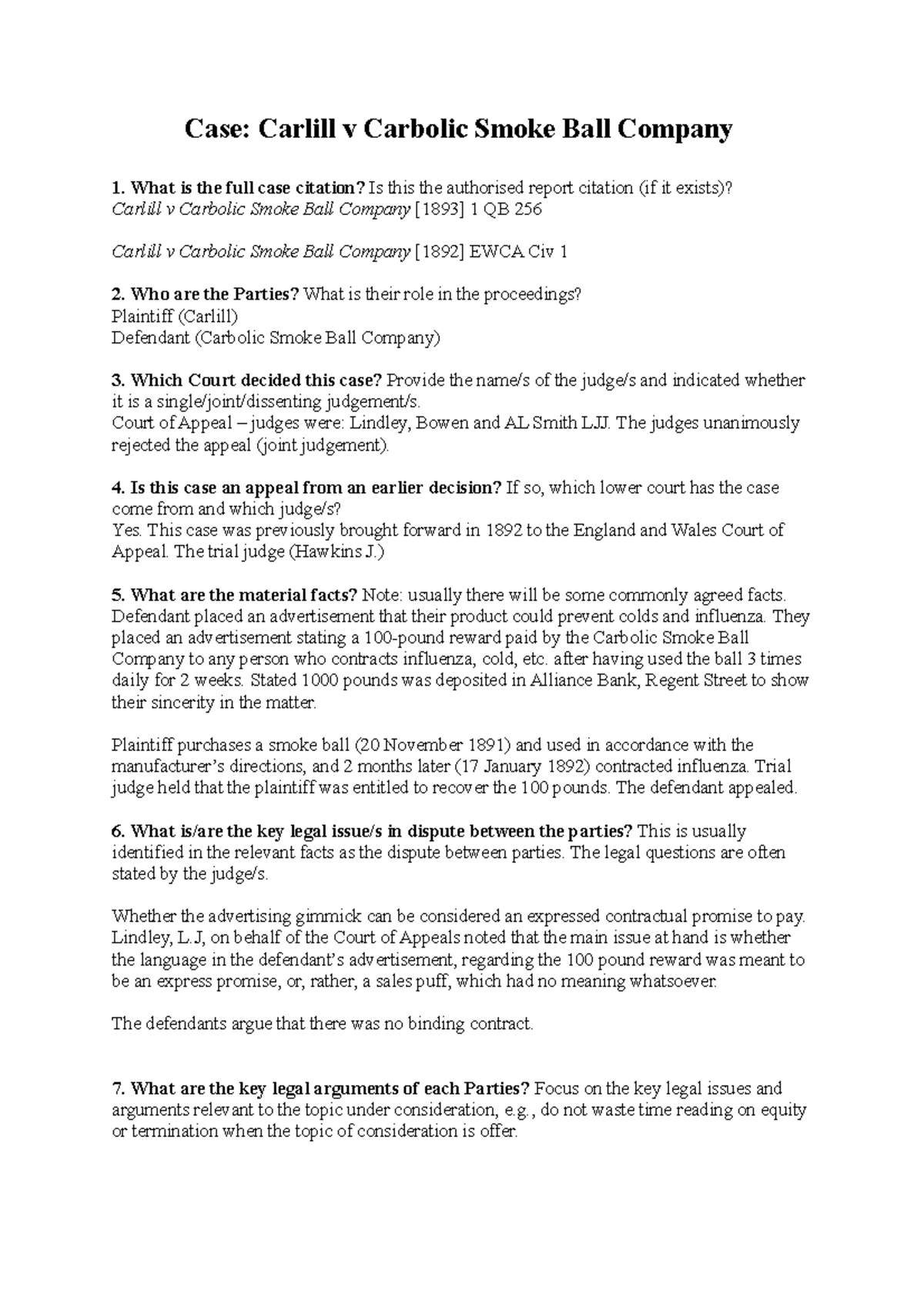 Case: Carlill v Carbolic Smoke Ball Company

1. What is the full case citation? Is this the authorised report citation (if it exists)?
Carlill v Carbolic Smoke Ball Company [1893] 1 QB 256

Carlill v Carbolic Smoke Ball Company [1892] EWCA Civ 1

2. Who are the Parties? What is their role in the proceedings?
Plaintiff (Carlill)
Defendant (Carbolic Smoke Ball Company)

3. Which Court decided this case? Provide the name/s of the judge/s and indicated whether it is a single/joint/dissenting judgement/s.
Court of Appeal – judges were: Lindley, Bowen and AL Smith LJJ. The judges unanimously rejected the appeal (joint judgement).

4. Is this case an appeal from an earlier decision? If so, which lower court has the case come from and which judge/s?
Yes. This case was previously brought forward in 1892 to the England and Wales Court of Appeal. The trial judge (Hawkins J.)

5. What are the material facts? Note: usually there will be some commonly agreed facts.
Defendant placed an advertisement that their product could prevent colds and influenza. They placed an advertisement stating a 100-pound reward paid by the Carbolic Smoke Ball Company to any person who contracts influenza, cold, etc. after having used the ball 3 times daily for 2 weeks. Stated 1000 pounds was deposited in Alliance Bank, Regent Street to show their sincerity in the matter.

Plaintiff purchases a smoke ball (20 November 1891) and used in accordance with the manufacturer's directions, and 2 months later (17 January 1892) contracted influenza. Trial judge held that the plaintiff was entitled to recover the 100 pounds. The defendant appealed.

6. What is/are the key legal issue/s in dispute between the parties? This is usually identified in the relevant facts as the dispute between parties. The legal questions are often stated by the judge/s.

Whether the advertising gimmick can be considered an expressed contractual promise to pay. Lindley, L.J, on behalf of the Court of Appeals noted that the main issue at hand is whether the language in the defendant's advertisement, regarding the 100 pound reward was meant to be an express promise, or, rather, a sales puff, which had no meaning whatsoever.

The defendants argue that there was no binding contract.

7. What are the key legal arguments of each Parties? Focus on the key legal issues and arguments relevant to the topic under consideration, e.g., do not waste time reading on equity or termination when the topic of consideration is offer.